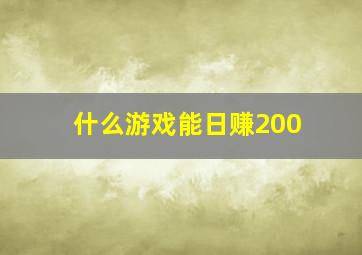 什么游戏能日赚200